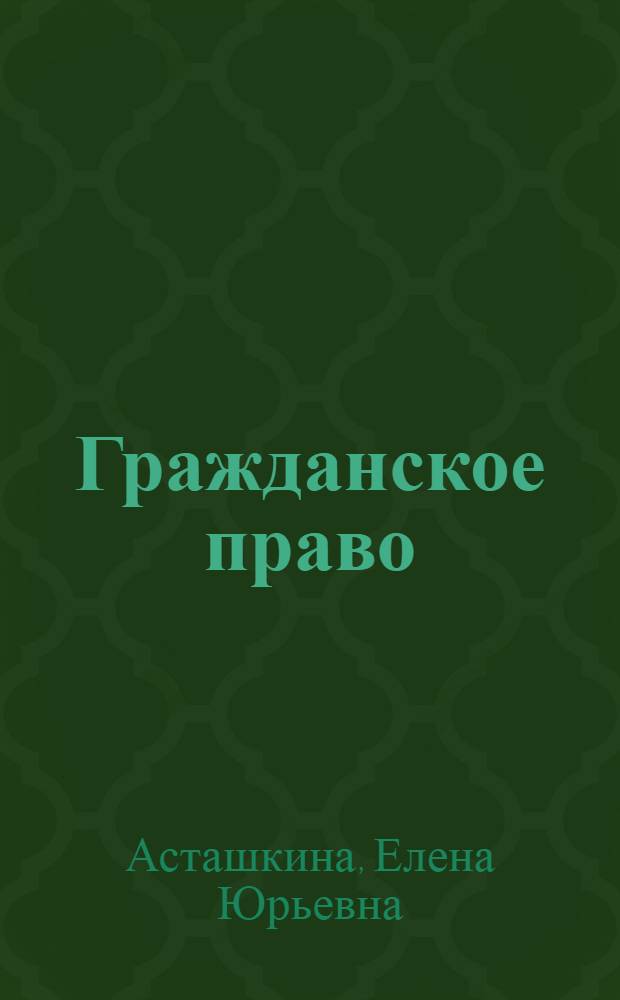 Гражданское право

Асташкина, Елена Юрьевна